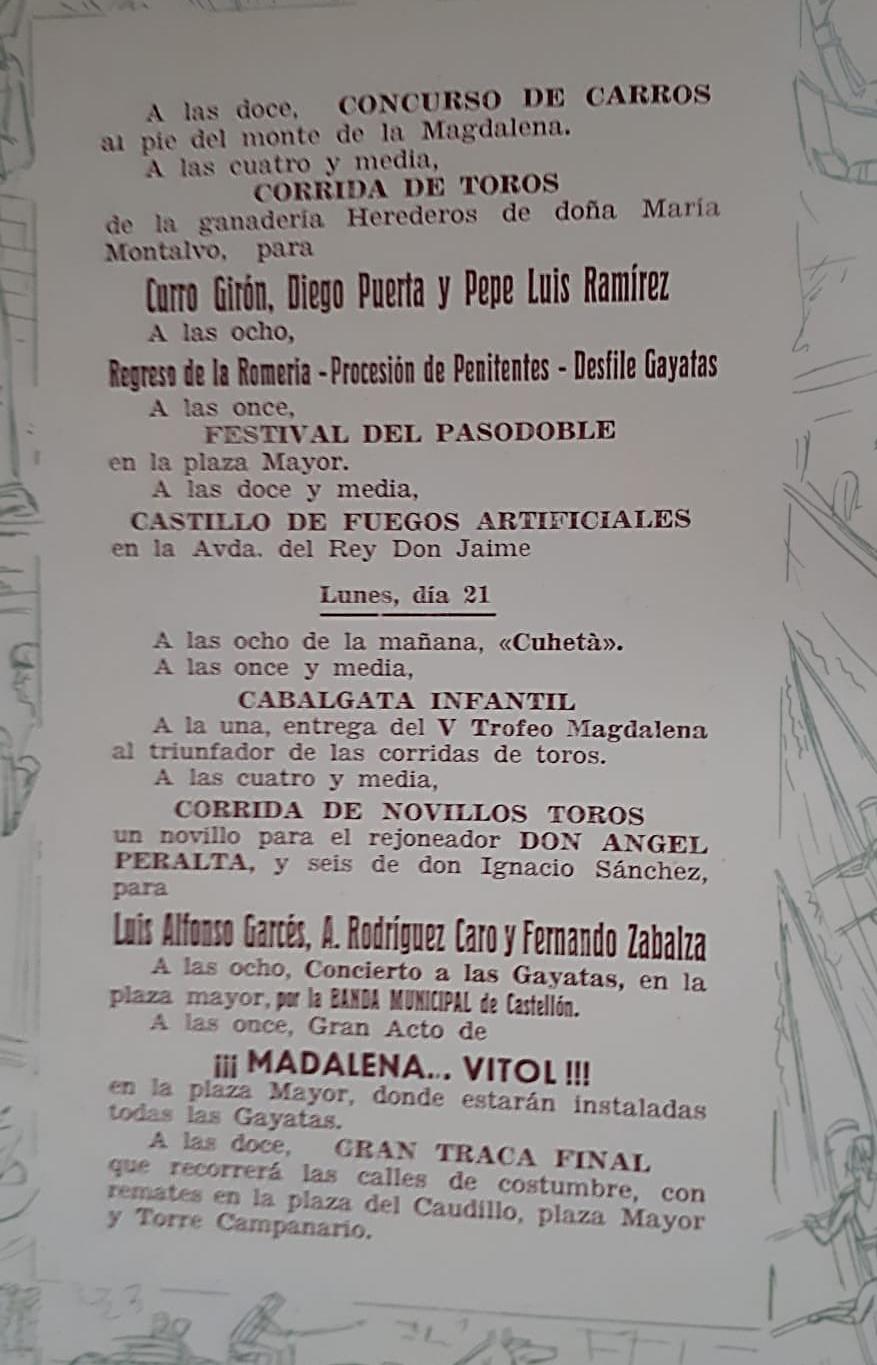 A las doce, CONCURSO DE CARROS al pie del monte de la Magdalena.

A las cuatro y media,

CORRIDA DE TOROS

de la ganadería Herederos de doña María Montalvo, para

Curro Girón, Diego Puerta y Pepe Luis Ramírez

A las ocho,

Regreso de la Romería - Procesión de Penitentes - Desfile Gayatas

A las once,

FESTIVAL DEL PASODOBLE

en la plaza Mayor.

A las doce y media,

CASTILLO DE FUEGOS ARTIFICIALES

en la Avda. del Rey Don Jaime

Lunes, día 21

A las ocho de la mañana, «Cuhetà».

A las once y media,

CABALGATA INFANTIL

A la una, entrega del V Trofeo Magdalena al triunfador de las corridas de toros.

A las cuatro y media,

CORRIDA DE NOVILLOS TOROS

un novillo para el rejoneador DON ANGEL PERALTA, y seis de don Ignacio Sánchez, para

Luis Alfonso Garcés, A. Rodríguez Caro y Fernando Zabalza

A las ocho, Concierto a las Gayatas, en la plaza mayor, por la BANDA MUNICIPAL de Castellón.

A las once, Gran Acto de

¡¡¡ MADALENA... VITOL !!!

en la plaza Mayor, donde estarán instaladas todas las Gayatas.

A las doce, GRAN TRACA FINAL que recorrerá las calles de costumbre, con remates en la plaza del Caudillo, plaza Mayor y Torre Campanario.